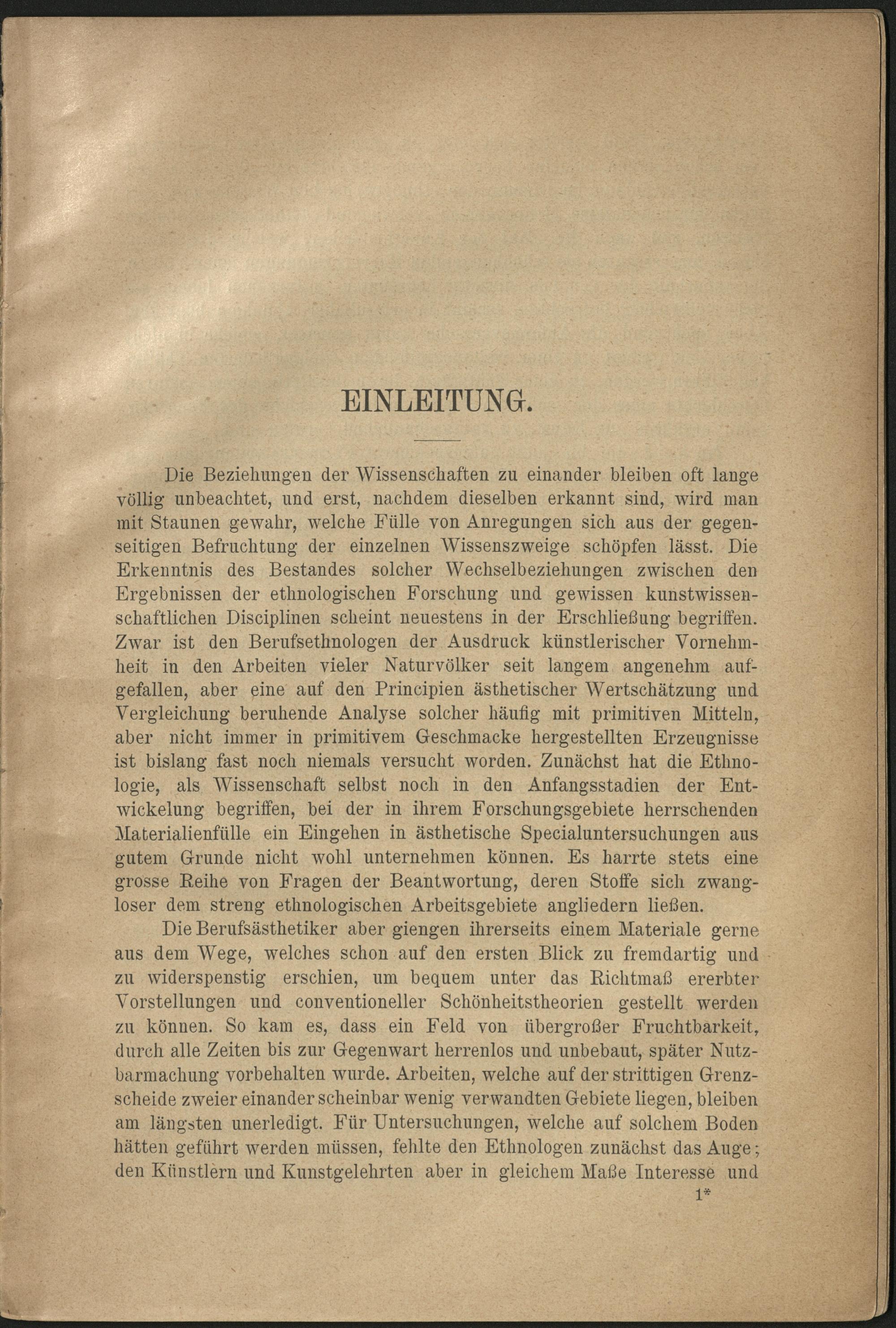 EINLEITUNG.

Die Beziehungen der Wissenschaften zu einander bleiben oft lange völlig unbeachtet, und erst, nachdem dieselben erkannt sind, wird man mit Staunen gewahr, welche Fülle von Anregungen sich aus der gegenseitigen Befruchtung der einzelnen Wissenszweige schöpfen lässt. Die Erkenntnis des Bestandes solcher Wechselbeziehungen zwischen den Ergebnissen der ethnologischen Forschung und gewissen kunstwissenschaftlichen Disciplinen scheint neuestens in der Erschließung begriffen. Zwar ist den Berufsethnologen der Ausdruck künstlerischer Vornehmheit in den Arbeiten vieler Naturvölker seit langem angenehm aufgefallen, aber eine auf den Principien ästhetischer Wertschätzung und Vergleichung beruhende Analyse solcher häufig mit primitiven Mitteln, aber nicht immer in primitivem Geschmacke hergestellten Erzeugnisse ist bislang fast noch niemals versucht worden. Zunächst hat die Ethnologie, als Wissenschaft selbst noch in den Anfangsstadien der Entwickelung begriffen, bei der in ihrem Forschungsgebiete herrschenden Materialienfülle ein Eingehen in ästhetische Specialuntersuchungen aus gutem Grunde nicht wohl unternehmen können. Es harrte stets eine grosse Reihe von Fragen der Beantwortung, deren Stoffe sich zwangloser dem streng ethnologischen Arbeitsgebiete angliedern ließen.

Die Berufsästhetiker aber giengen ihrerseits einem Materiale gerne aus dem Wege, welches schon auf den ersten Blick zu fremdartig und zu widerspenstig erschien, um bequem unter das Richtmaß ererbter Vorstellungen und conventioneller Schönheitstheorien gestellt werden zu können. So kam es, dass ein Feld von übergroßer Fruchtbarkeit, durch alle Zeiten bis zur Gegenwart herrenlos und unbebaut, später Nutzbarmachung vorbehalten wurde. Arbeiten, welche auf der strittigen Grenzscheide zweier einander scheinbar wenig verwandten Gebiete liegen, bleiben am längsten unerledigt. Für Untersuchungen, welche auf solchem Boden hätten geführt werden müssen, fehlte den Ethnologen zunächst das Auge; den Künstlern und Kunstgelehrten aber in gleichem Maße Interesse und

1*